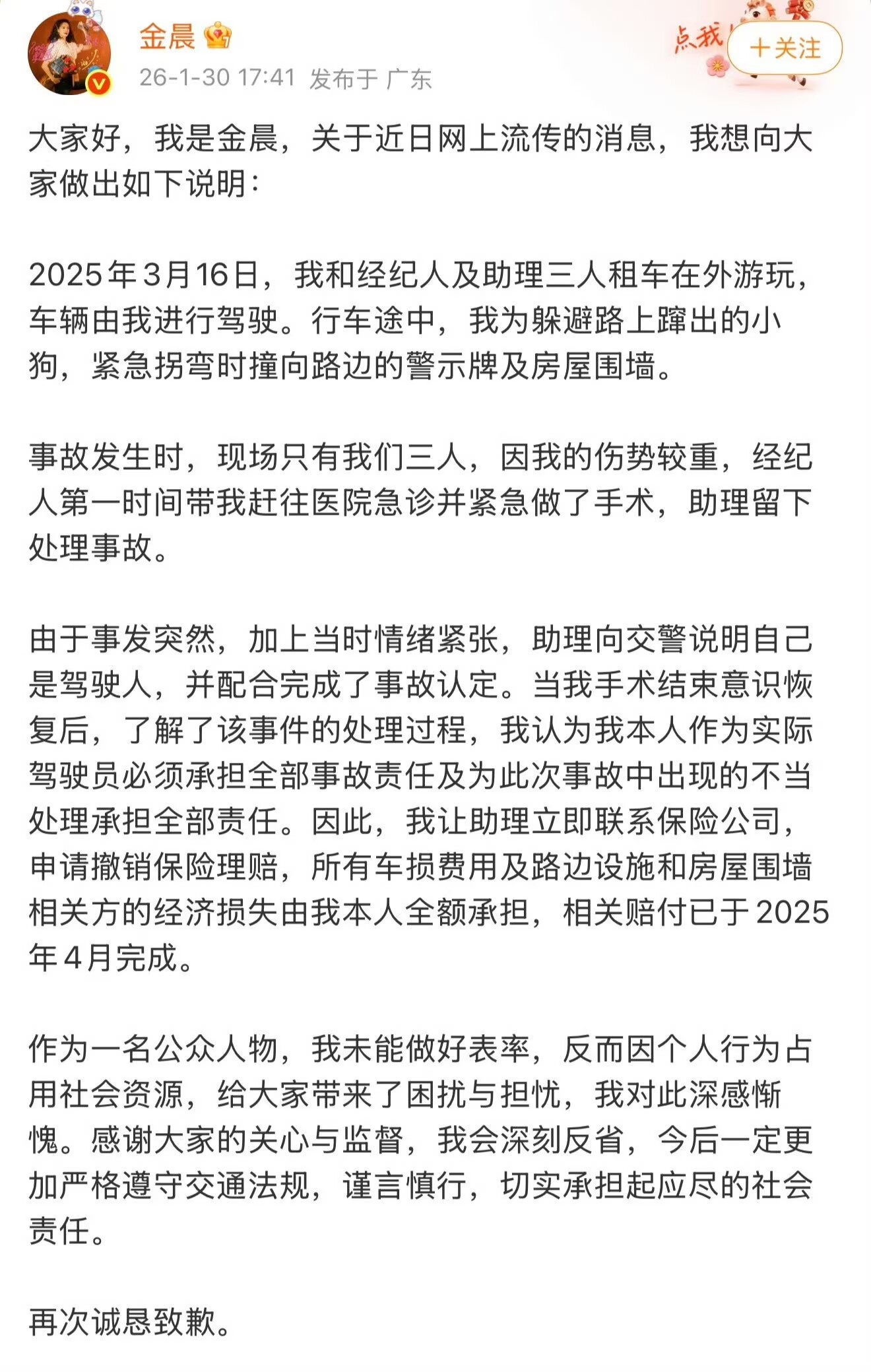 金晨

26-1-30 17:41 发布于 广东

点我

+关注

大家好，我是金晨，关于近日网上流传的消息，我想向大家做出如下说明：

2025年3月16日，我和经纪人及助理三人租车在外游玩，车辆由我进行驾驶。行车途中，我为躲避路上蹿出的小狗，紧急拐弯时撞向路边的警示牌及房屋围墙。

事故发生时，现场只有我们三人，因我的伤势较重，经纪人第一时间带我赶往医院急诊并紧急做了手术，助理留下处理事故。

由于事发突然，加上当时情绪紧张，助理向交警说明自己是驾驶人，并配合完成了事故认定。当我手术结束意识恢复后，了解了该事件的处理过程，我认为我本人作为实际驾驶员必须承担全部事故责任及为此次事故中出现的不当处理承担全部责任。因此，我让助理立即联系保险公司，申请撤销保险理赔，所有车损费用及路边设施和房屋围墙相关方的经济损失由我本人全额承担，相关赔付已于2025年4月完成。

作为一名公众人物，我未能做好表率，反而因个人行为占用社会资源，给大家带来了困扰与担忧，我对此深感惭愧。感谢大家的关心与监督，我会深刻反省，今后一定更加严格遵守交通法规，谨言慎行，切实承担起应尽的社会责任。

再次诚恳致歉。